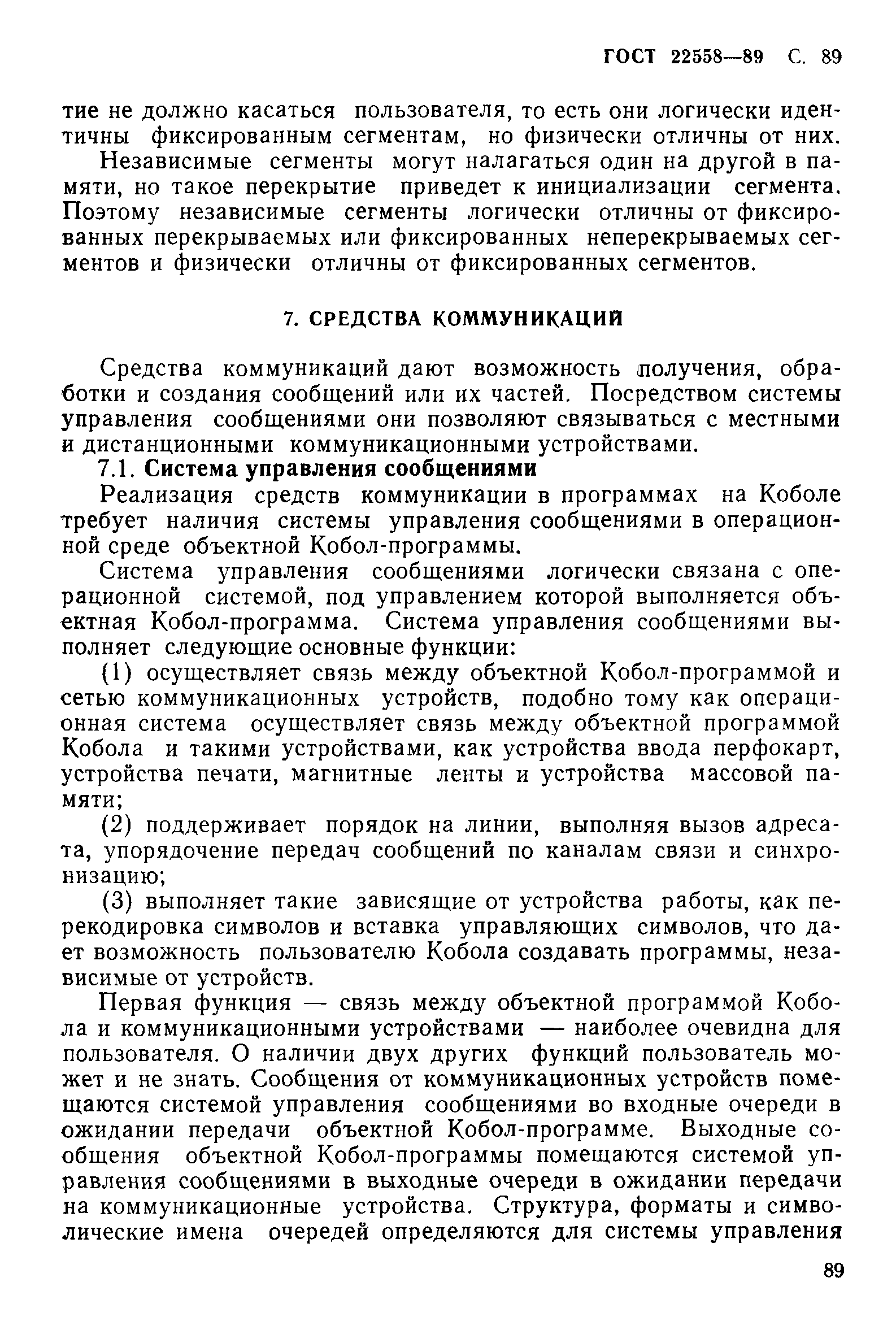 ГОСТ 22558—89 С. 89

тие не должно касаться пользователя, то есть они логически идентичны фиксированным сегментам, но физически отличны от них.

Независимые сегменты могут налагаться один на другой в памяти, но такое перекрытие приведет к инициализации сегмента. Поэтому независимые сегменты логически отличны от фиксированных перекрываемых или фиксированных неперекрываемых сегментов и физически отличны от фиксированных сегментов.

7. СРЕДСТВА КОММУНИКАЦИЙ

Средства коммуникаций дают возможность получения, обработки и создания сообщений или их частей. Посредством системы управления сообщениями они позволяют связываться с местными и дистанционными коммуникационными устройствами.

7.1. Система управления сообщениями

Реализация средств коммуникации в программах на Коболе требует наличия системы управления сообщениями в операционной среде объектной Кобол-программы.

Система управления сообщениями логически связана с операционной системой, под управлением которой выполняется объектная Кобол-программа. Система управления сообщениями выполняет следующие основные функции:

(1) осуществляет связь между объектной Кобол-программой и сетью коммуникационных устройств, подобно тому как операционная система осуществляет связь между объектной программой Кобола и такими устройствами, как устройства ввода перфокарт, устройства печати, магнитные ленты и устройства массовой памяти;

(2) поддерживает порядок на линии, выполняя вызов адресата, упорядочение передач сообщений по каналам связи и синхронизацию;

(3) выполняет такие зависящие от устройства работы, как перекодировка символов и вставка управляющих символов, что дает возможность пользователю Кобола создавать программы, независимые от устройств.

Первая функция — связь между объектной программой Кобола и коммуникационными устройствами — наиболее очевидна для пользователя. О наличии двух других функций пользователь может и не знать. Сообщения от коммуникационных устройств помещаются системой управления сообщениями во входные очереди в ожидании передачи объектной Кобол-программе. Выходные сообщения объектной Кобол-программы помещаются системой управления сообщениями в выходные очереди в ожидании передачи на коммуникационные устройства. Структура, форматы и символические имена очередей определяются для системы управления

89